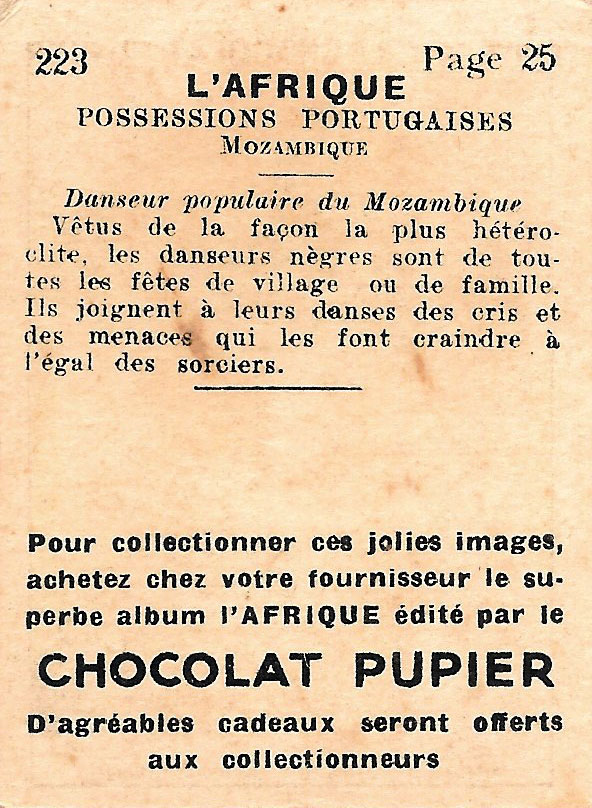 223 Page 25

L'AFRIQUE
POSSESSIONS PORTUGAISES
MOZAMBIQUE

Danseur populaire du Mozambique
Vêtus de la façon la plus hétéroclite, les danseurs nègres sont de toutes les fêtes de village ou de famille. Ils joignent à leurs danses des cris et des menaces qui les font craindre à l'égal des sorciers.

Pour collectionner ces jolies images, achetez chez votre fournisseur le superbe album l'AFRIQUE édité par le

CHOCOLAT PUPIER

D'agréables cadeaux seront offerts aux collectionneurs